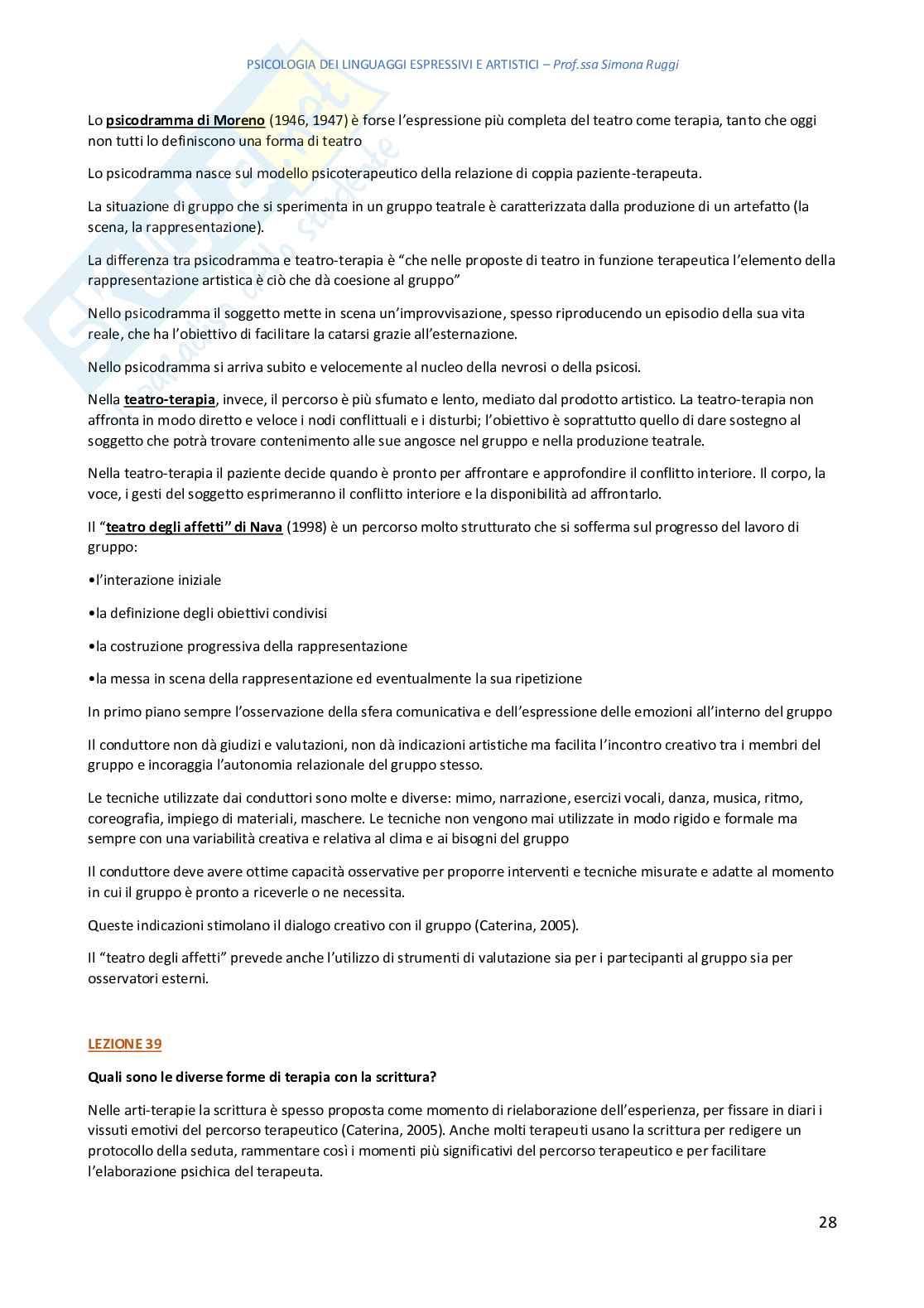 PSICOLOGIA DEI LINGUAGGI ESPRESSIVI E ARTISTICI – Prof.ssa Simona Ruggi

Lo psicodramma di Moreno (1946, 1947) è forse l'espressione più completa del teatro come terapia, tanto che oggi non tutti lo definiscono una forma di teatro

Lo psicodramma nasce sul modello psicoterapeutico della relazione di coppia paziente-terapeuta.

La situazione di gruppo che si sperimenta in un gruppo teatrale è caratterizzata dalla produzione di un artefatto (la scena, la rappresentazione).

La differenza tra psicodramma e teatro-terapia è "che nelle proposte di teatro in funzione terapeutica l'elemento della rappresentazione artistica è ciò che dà coesione al gruppo"

Nello psicodramma il soggetto mette in scena un'improvvisazione, spesso riproducendo un episodio della sua vita reale, che ha l'obiettivo di facilitare la catarsi grazie all'esternazione.

Nello psicodramma si arriva subito e velocemente al nucleo della nevrosi o della psicosi.

Nella teatro-terapia, invece, il percorso è più sfumato e lento, mediato dal prodotto artistico. La teatro-terapia non affronta in modo diretto e veloce i nodi conflittuali e i disturbi; l'obiettivo è soprattutto quello di dare sostegno al soggetto che potrà trovare contenimento alle sue angosce nel gruppo e nella produzione teatrale.

Nella teatro-terapia il paziente decide quando è pronto per affrontare e approfondire il conflitto interiore. Il corpo, la voce, i gesti del soggetto esprimeranno il conflitto interiore e la disponibilità ad affrontarlo.

Il "teatro degli affetti" di Nava (1998) è un percorso molto strutturato che si sofferma sul progresso del lavoro di gruppo:

•l'interazione iniziale

•la definizione degli obiettivi condivisi

•la costruzione progressiva della rappresentazione

•la messa in scena della rappresentazione ed eventualmente la sua ripetizione

In primo piano sempre l'osservazione della sfera comunicativa e dell'espressione delle emozioni all'interno del gruppo

Il conduttore non dà giudizi e valutazioni, non dà indicazioni artistiche ma facilita l'incontro creativo tra i membri del gruppo e incoraggia l'autonomia relazionale del gruppo stesso.

Le tecniche utilizzate dai conduttori sono molte e diverse: mimo, narrazione, esercizi vocali, danza, musica, ritmo, coreografia, impiego di materiali, maschere. Le tecniche non vengono mai utilizzate in modo rigido e formale ma sempre con una variabilità creativa e relativa al clima e ai bisogni del gruppo

Il conduttore deve avere ottime capacità osservative per proporre interventi e tecniche misurate e adatte al momento in cui il gruppo è pronto a riceverle o ne necessita.

Queste indicazioni stimolano il dialogo creativo con il gruppo (Caterina, 2005).

Il "teatro degli affetti" prevede anche l'utilizzo di strumenti di valutazione sia per i partecipanti al gruppo sia per osservatori esterni.

LEZIONE 39

Quali sono le diverse forme di terapia con la scrittura?

Nelle arti-terapie la scrittura è spesso proposta come momento di rielaborazione dell'esperienza, per fissare in diari i vissuti emotivi del percorso terapeutico (Caterina, 2005). Anche molti terapeuti usano la scrittura per redigere un protocollo della seduta, rammentare così i momenti più significativi del percorso terapeutico e per facilitare l'elaborazione psichica del terapeuta.

28